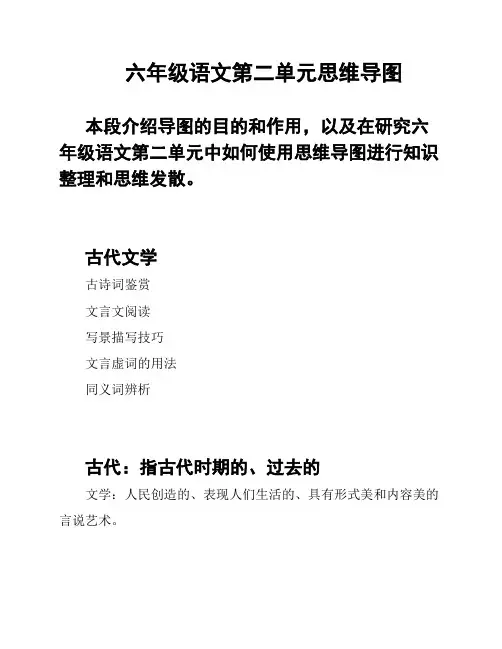 六年级语文第二单元思维导图

本段介绍导图的目的和作用，以及在研究六年级语文第二单元中如何使用思维导图进行知识整理和思维发散。

古代文学

古诗词鉴赏

文言文阅读

写景描写技巧

文言虚词的用法

同义词辨析

古代：指古代时期的、过去的

文学：人民创造的、表现人们生活的、具有形式美和内容美的言说艺术。